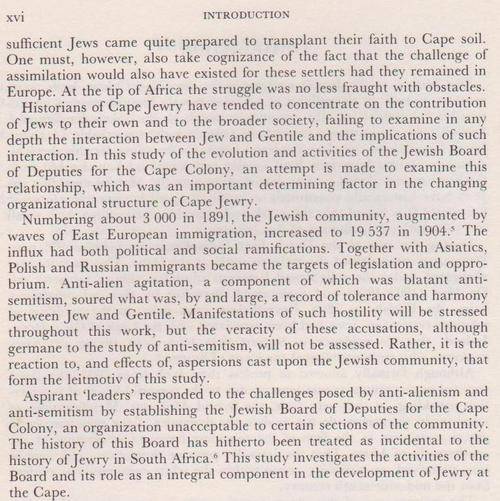 xvi INTRODUCTION

sufficient Jews came quite prepared to transplant their faith to Cape soil. One must, however, also take cognizance of the fact that the challenge of assimilation would also have existed for these settlers had they remained in Europe. At the tip of Africa the struggle was no less fraught with obstacles.

Historians of Cape Jewry have tended to concentrate on the contribution of Jews to their own and to the broader society, failing to examine in any depth the interaction between Jew and Gentile and the implications of such interaction. In this study of the evolution and activities of the Jewish Board of Deputies for the Cape Colony, an attempt is made to examine this relationship, which was an important determining factor in the changing organizational structure of Cape Jewry.

Numbering about 3 000 in 1891, the Jewish community, augmented by waves of East European immigration, increased to 19 537 in 1904.$^5$ The influx had both political and social ramifications. Together with Asiatics, Polish and Russian immigrants became the targets of legislation and opprobrium. Anti-alien agitation, a component of which was blatant anti-semitism, soured what was, by and large, a record of tolerance and harmony between Jew and Gentile. Manifestations of such hostility will be stressed throughout this work, but the veracity of these accusations, although germane to the study of anti-semitism, will not be assessed. Rather, it is the reaction to, and effects of, aspersions cast upon the Jewish community, that form the leitmotiv of this study.

Aspirant 'leaders' responded to the challenges posed by anti-alienism and anti-semitism by establishing the Jewish Board of Deputies for the Cape Colony, an organization unacceptable to certain sections of the community. The history of this Board has hitherto been treated as incidental to the history of Jewry in South Africa.$^6$ This study investigates the activities of the Board and its role as an integral component in the development of Jewry at the Cape.